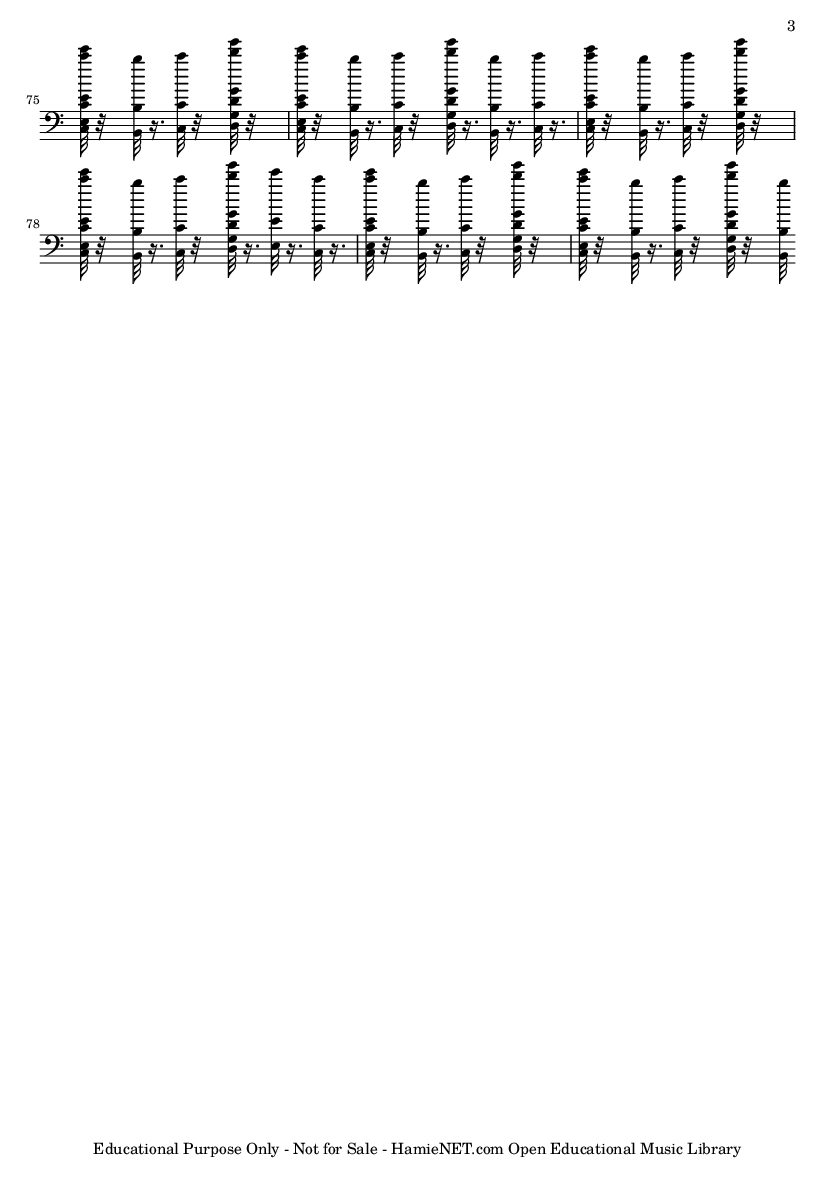 3

75

78

Educational Purpose Only - Not for Sale - HamieNET.com Open Educational Music Library